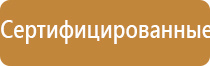 Сертифицированные